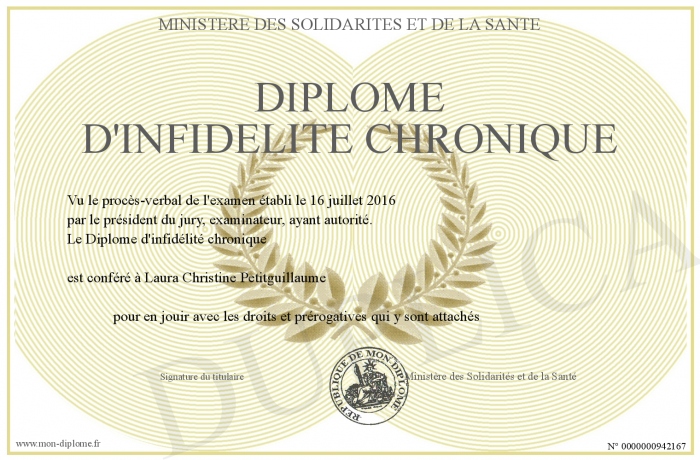 MINISTERE DES SOLIDARITES ET DE LA SANTE

DIPLOME
D'INFIDELITE CHRONIQUE

Vu le procès-verbal de l'examen établi le 16 juillet 2016
par le président du jury, examinateur, ayant autorité.
Le Diplome d'infidélité chronique

est conféré à Laura Christine Petitguillaume

pour en jouir avec les droits et prérogatives qui y sont attachés

Signature du titulaire

REPUBLIQUE DE MON DIPLOME

Ministère des Solidarités et de la Santé

www.mon-diplome.fr

N° 0000000942167

DUPLICA